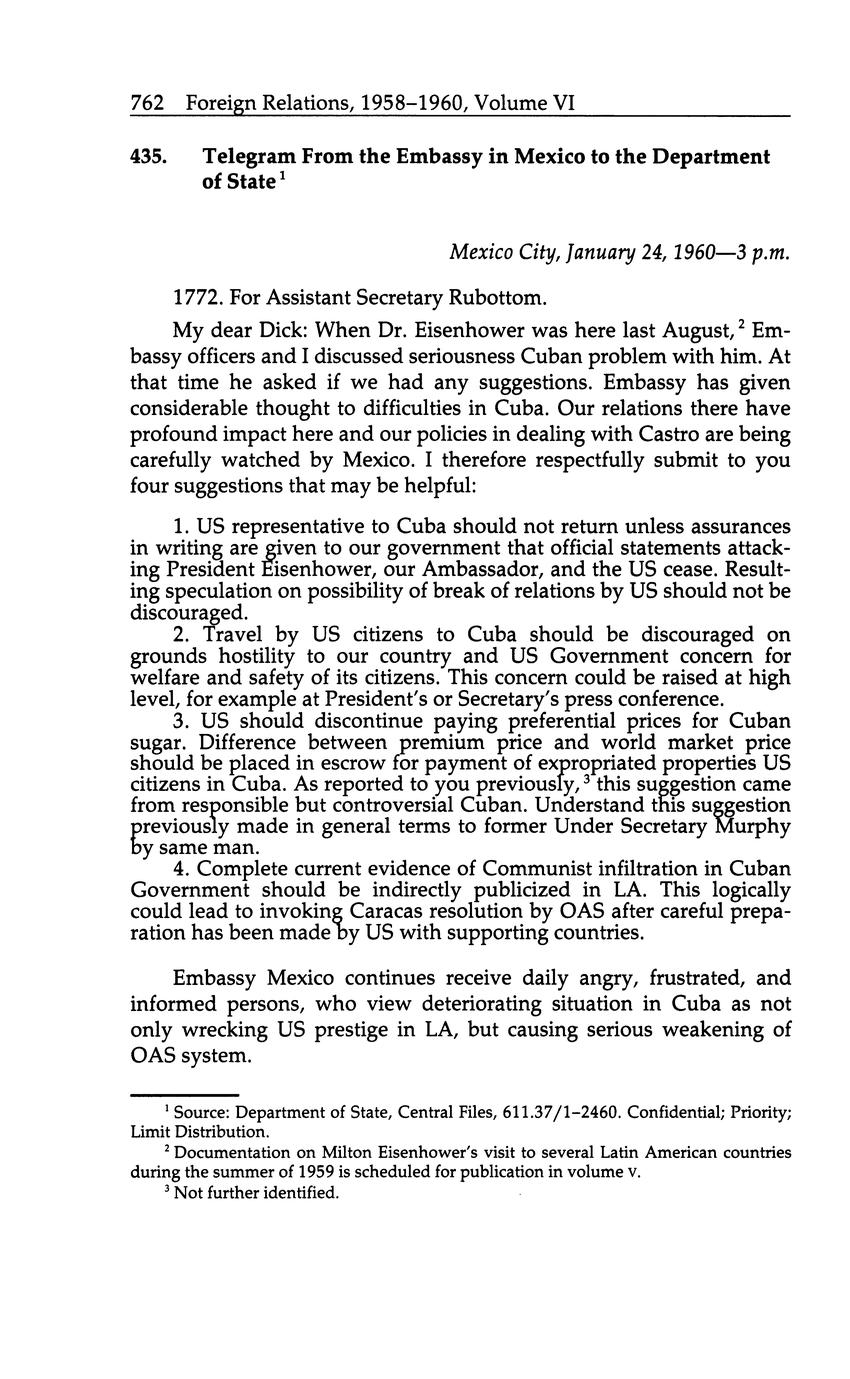 762 Foreign Relations, 1958–1960, Volume VI

435. Telegram From the Embassy in Mexico to the Department of State$^1$

Mexico City, January 24, 1960—3 p.m.

1772. For Assistant Secretary Rubottom.

My dear Dick: When Dr. Eisenhower was here last August,$^2$ Embassy officers and I discussed seriousness Cuban problem with him. At that time he asked if we had any suggestions. Embassy has given considerable thought to difficulties in Cuba. Our relations there have profound impact here and our policies in dealing with Castro are being carefully watched by Mexico. I therefore respectfully submit to you four suggestions that may be helpful:

1. US representative to Cuba should not return unless assurances in writing are given to our government that official statements attacking President Eisenhower, our Ambassador, and the US cease. Resulting speculation on possibility of break of relations by US should not be discouraged.
2. Travel by US citizens to Cuba should be discouraged on grounds hostility to our country and US Government concern for welfare and safety of its citizens. This concern could be raised at high level, for example at President's or Secretary's press conference.
3. US should discontinue paying preferential prices for Cuban sugar. Difference between premium price and world market price should be placed in escrow for payment of expropriated properties US citizens in Cuba. As reported to you previously,$^3$ this suggestion came from responsible but controversial Cuban. Understand this suggestion previously made in general terms to former Under Secretary Murphy by same man.
4. Complete current evidence of Communist infiltration in Cuban Government should be indirectly publicized in LA. This logically could lead to invoking Caracas resolution by OAS after careful preparation has been made by US with supporting countries.

Embassy Mexico continues receive daily angry, frustrated, and informed persons, who view deteriorating situation in Cuba as not only wrecking US prestige in LA, but causing serious weakening of OAS system.

$^1$ Source: Department of State, Central Files, 611.37/1–2460. Confidential; Priority; Limit Distribution.
$^2$ Documentation on Milton Eisenhower's visit to several Latin American countries during the summer of 1959 is scheduled for publication in volume V.
$^3$ Not further identified.